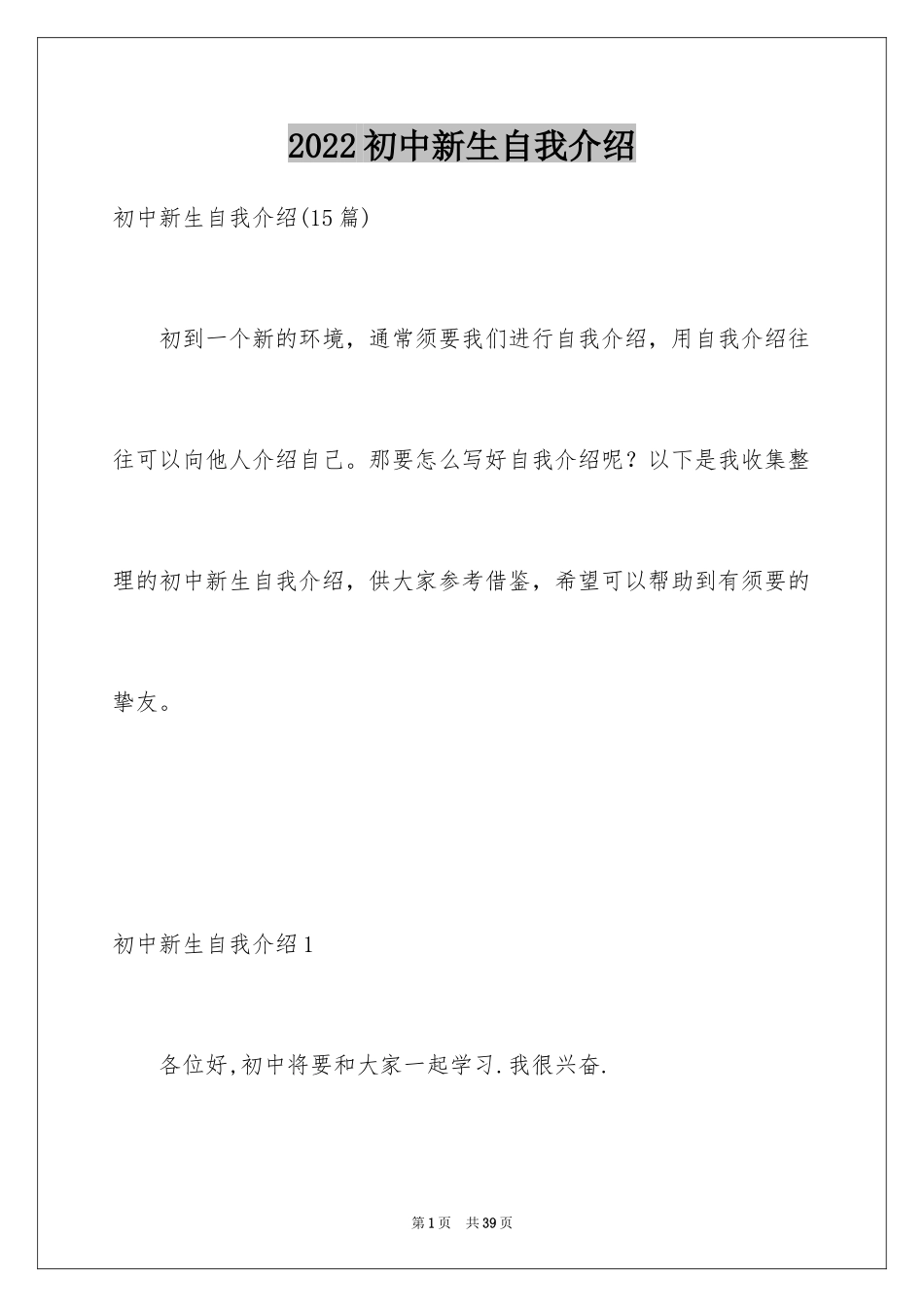 2022 初中新生自我介绍

初中新生自我介绍(15 篇)

初到一个新的环境，通常须要我们进行自我介绍，用自我介绍往往可以向他人介绍自己。那要怎么写好自我介绍呢？以下是我收集整理的初中新生自我介绍，供大家参考借鉴，希望可以帮助到有须要的挚友。

初中新生自我介绍 1

各位好,初中将要和大家一起学习.我很兴奋.

第 1 页　共 39 页